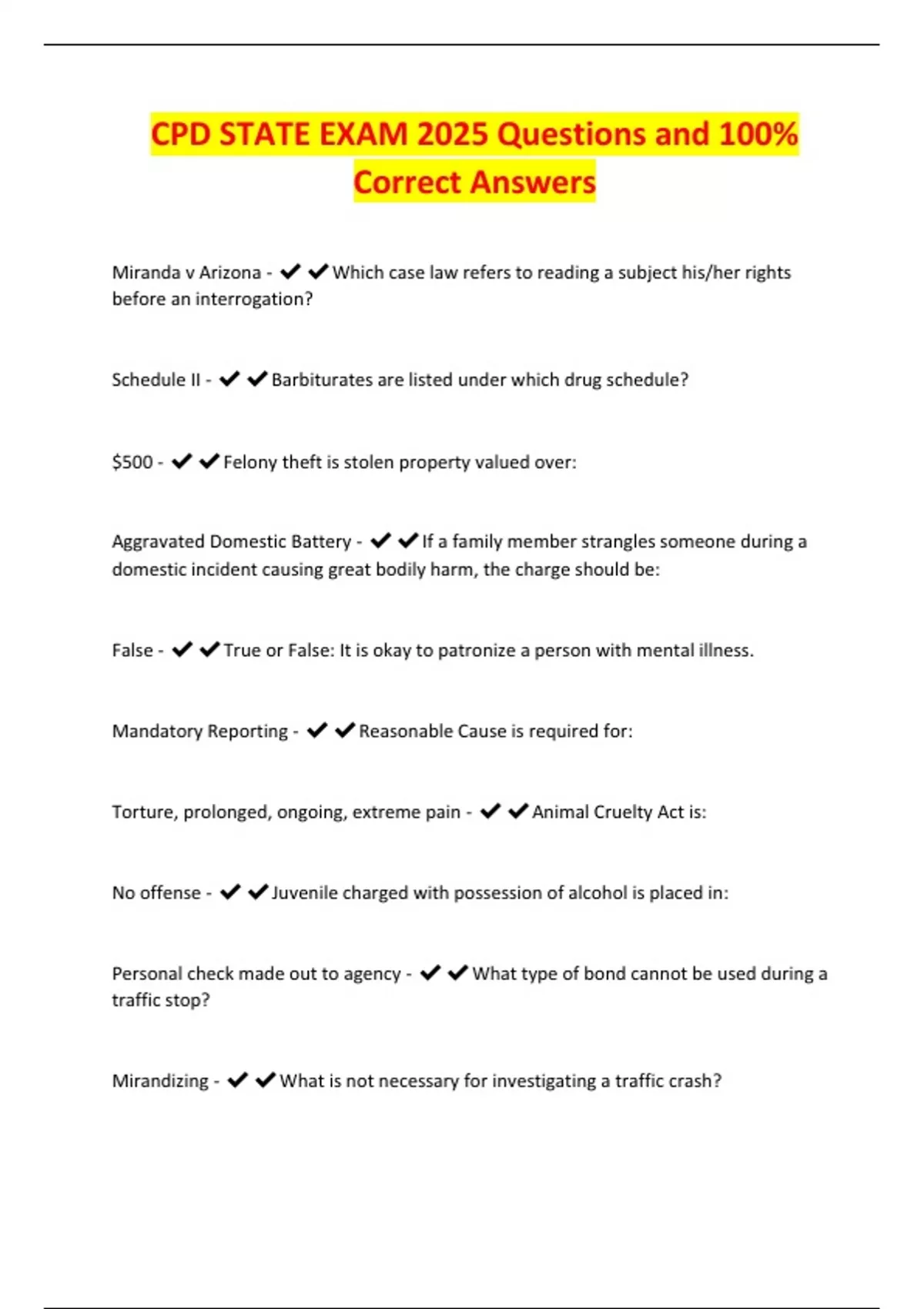 CPD STATE EXAM 2025 Questions and 100% Correct Answers

Miranda v Arizona - ✔✔Which case law refers to reading a subject his/her rights before an interrogation?

Schedule II - ✔✔Barbiturates are listed under which drug schedule?

\$500 - ✔✔Felony theft is stolen property valued over:

Aggravated Domestic Battery - ✔✔If a family member strangles someone during a domestic incident causing great bodily harm, the charge should be:

False - ✔✔True or False: It is okay to patronize a person with mental illness.

Mandatory Reporting - ✔✔Reasonable Cause is required for:

Torture, prolonged, ongoing, extreme pain - ✔✔Animal Cruelty Act is:

No offense - ✔✔Juvenile charged with possession of alcohol is placed in:

Personal check made out to agency - ✔✔What type of bond cannot be used during a traffic stop?

Mirandizing - ✔✔What is not necessary for investigating a traffic crash?